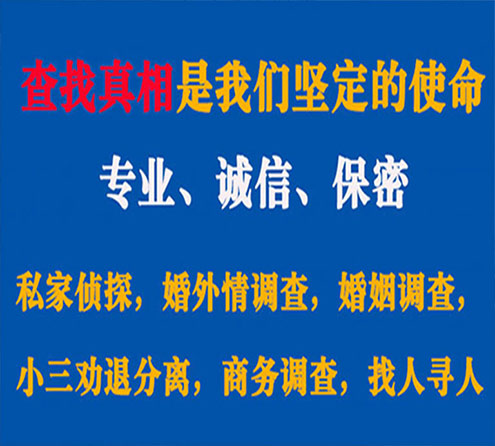 查找真相是我们坚定的使命

专业、诚信、保密

私家侦探，婚外情调查，婚姻调查，

小三劝退分离，商务调查，找人寻人